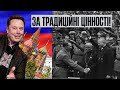 ЗА ТРАДИЦІЙНІ ЦІННОСТІ!